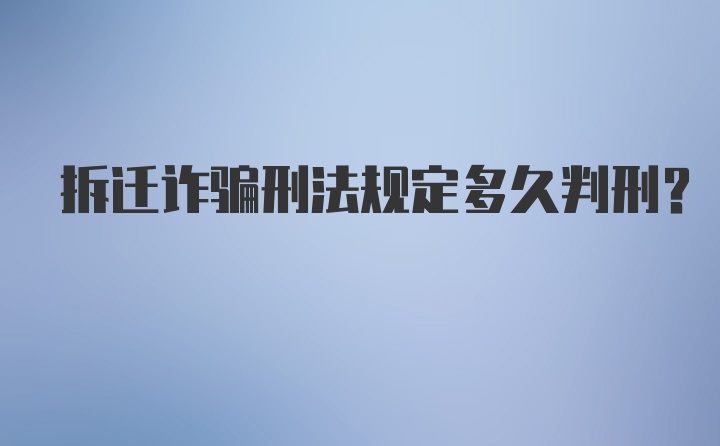 拆迁诈骗刑法规定多久判刑?